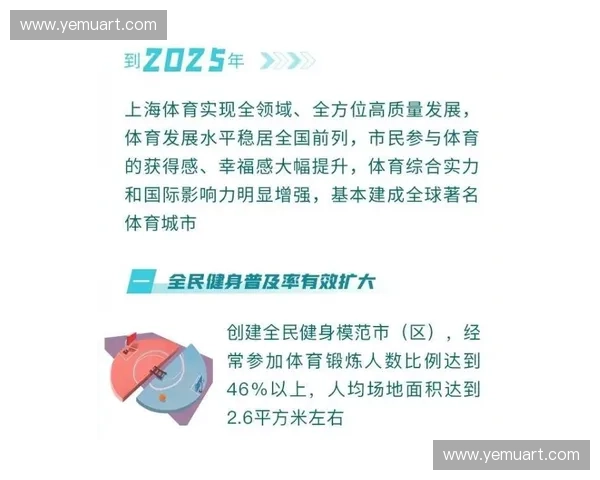 www.yemuart.com

到2025年

上海体育实现全领域、全方位高质量发展，体育发展水平稳居全国前列，市民参与体育的获得感、幸福感大幅提升，体育综合实力和国际影响力明显增强，基本建成全球著名体育城市

一 全民健身普及率有效扩大

创建全民健身模范市（区），经常参加体育锻炼人数比例达到46%以上，人均场地面积达到2.6平方米左右

www.yemuart.com